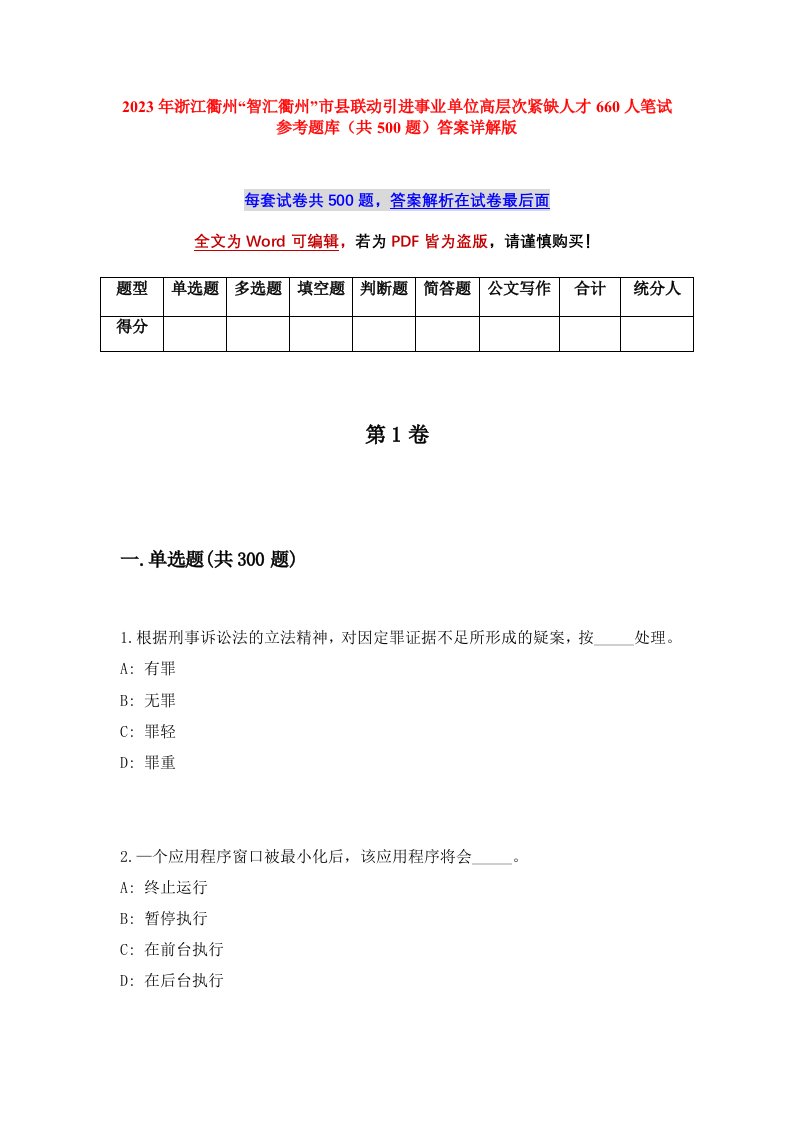 2023年浙江衢州“智汇衢州”市县联动引进事业单位高层次紧缺人才660人笔试参考题库（共500题）答案详解版

每套试卷共500题，答案解析在试卷最后面

全文为Word可编辑，若为PDF皆为盗版，请谨慎购买！

| 题型 | 单选题 | 多选题 | 填空题 | 判断题 | 简答题 | 公文写作 | 合计 | 统分人 |
|---|---|---|---|---|---|---|---|---|
| 得分 | | | | | | | | |

第1卷

一.单选题(共300题)

1.根据刑事诉讼法的立法精神，对因定罪证据不足所形成的疑案，按_____处理。

A: 有罪

B: 无罪

C: 罪轻

D: 罪重

2.一个应用程序窗口被最小化后，该应用程序将会_____。

A: 终止运行

B: 暂停执行

C: 在前台执行

D: 在后台执行